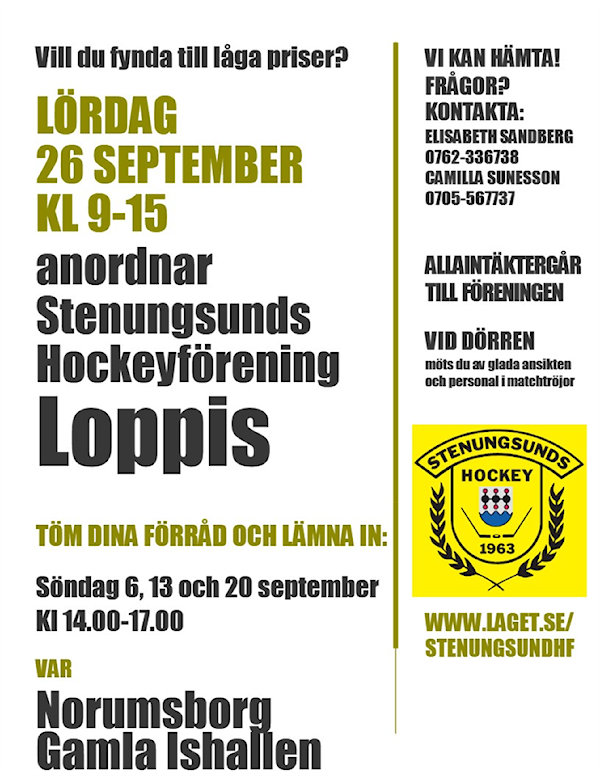 Vill du fynda till låga priser?

LÖRDAG
26 SEPTEMBER
KL 9-15

anordnar
Stenungsunds
Hockeyförening

Loppis

TÖM DINA FÖRRÅD OCH LÄMNA IN:

Söndag 6, 13 och 20 september
Kl 14.00-17.00

VAR

Norumsborg
Gamla Ishallen

VI KAN HÄMTA!
FRÅGOR?
KONTAKTA:
ELISABETH SANDBERG
0762-336738
CAMILLA SUNESSON
0705-567737

ALLAINTÄKTERGÅR
TILL FÖRENINGEN

VID DÖRREN
möts du av glada ansikten
och personal i matchtröjor

STENUNGSUNDS
HOCKEY
1963

WWW.LAGET.SE/
STENUNGSUNDHF